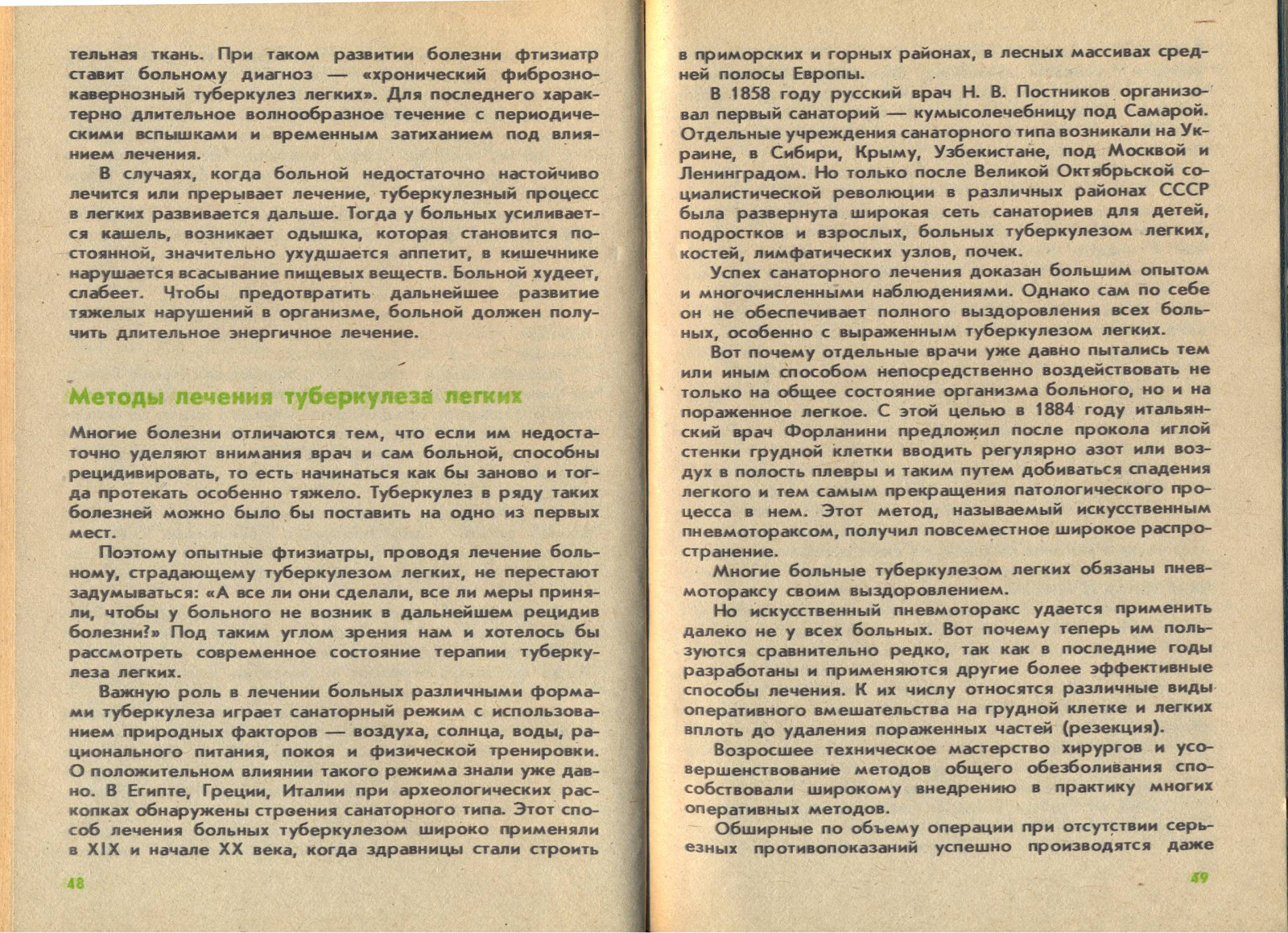 тельная ткань. При таком развитии болезни фтизиатр ставит больному диагноз — «хронический фиброзно-кавернозный туберкулез легких». Для последнего характерно длительное волнообразное течение с периодическими вспышками и временным затиханием под влиянием лечения.

В случаях, когда больной недостаточно настойчиво лечится или прерывает лечение, туберкулезный процесс в легких развивается дальше. Тогда у больных усиливается кашель, возникает одышка, которая становится постоянной, значительно ухудшается аппетит, в кишечнике нарушается всасывание пищевых веществ. Больной худеет, слабеет. Чтобы предотвратить дальнейшее развитие тяжелых нарушений в организме, больной должен получить длительное энергичное лечение.

Методы лечения туберкулеза легких

Многие болезни отличаются тем, что если им недостаточно уделяют внимания врач и сам больной, способны рецидивировать, то есть начинаться как бы заново и тогда протекать особенно тяжело. Туберкулез в ряду таких болезней можно было бы поставить на одно из первых мест.

Поэтому опытные фтизиатры, проводя лечение больному, страдающему туберкулезом легких, не перестают задумываться: «А все ли они сделали, все ли меры приняли, чтобы у больного не возник в дальнейшем рецидив болезни?» Под таким углом зрения нам и хотелось бы рассмотреть современное состояние терапии туберкулеза легких.

Важную роль в лечении больных различными формами туберкулеза играет санаторный режим с использованием природных факторов — воздуха, солнца, воды, рационального питания, покоя и физической тренировки. О положительном влиянии такого режима знали уже давно. В Египте, Греции, Италии при археологических раскопках обнаружены строения санаторного типа. Этот способ лечения больных туберкулезом широко применяли в XIX и начале XX века, когда здравницы стали строить

48

в приморских и горных районах, в лесных массивах средней полосы Европы.

В 1858 году русский врач Н. В. Постников организовал первый санаторий — кумысолечебницу под Самарой. Отдельные учреждения санаторного типа возникали на Украине, в Сибири, Крыму, Узбекистане, под Москвой и Ленинградом. Но только после Великой Октябрьской социалистической революции в различных районах СССР была развернута широкая сеть санаториев для детей, подростков и взрослых, больных туберкулезом легких, костей, лимфатических узлов, почек.

Успех санаторного лечения доказан большим опытом и многочисленными наблюдениями. Однако сам по себе он не обеспечивает полного выздоровления всех больных, особенно с выраженным туберкулезом легких.

Вот почему отдельные врачи уже давно пытались тем или иным способом непосредственно воздействовать не только на общее состояние организма больного, но и на пораженное легкое. С этой целью в 1884 году итальянский врач Форланини предложил после прокола иглой стенки грудной клетки вводить регулярно азот или воздух в полость плевры и таким путем добиваться спадения легкого и тем самым прекращения патологического процесса в нем. Этот метод, называемый искусственным пневмотораксом, получил повсеместное широкое распространение.

Многие больные туберкулезом легких обязаны пневмотораксу своим выздоровлением.

Но искусственный пневмоторакс удается применить далеко не у всех больных. Вот почему теперь им пользуются сравнительно редко, так как в последние годы разработаны и применяются другие более эффективные способы лечения. К их числу относятся различные виды оперативного вмешательства на грудной клетке и легких вплоть до удаления пораженных частей (резекция).

Возросшее техническое мастерство хирургов и усовершенствование методов общего обезболивания способствовали широкому внедрению в практику многих оперативных методов.

Обширные по объему операции при отсутствии серьезных противопоказаний успешно производятся даже

49